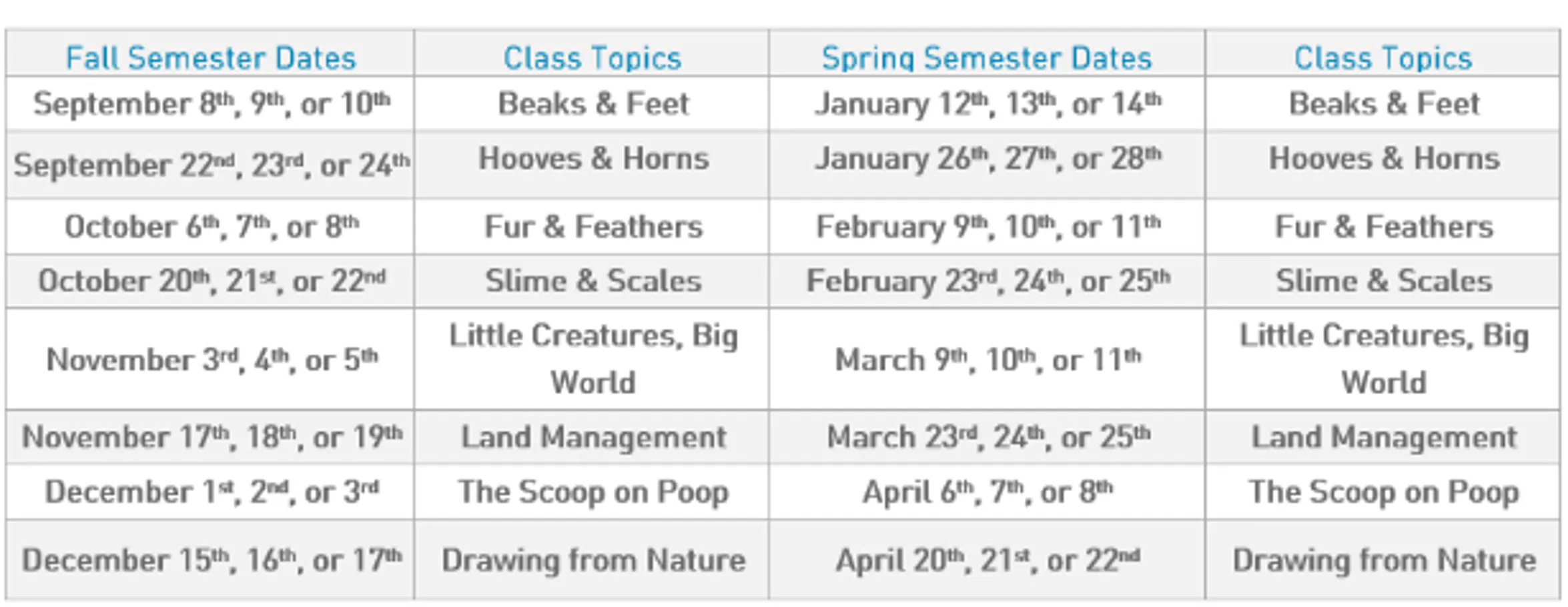 | Fall Semester Dates | Class Topics | Spring Semester Dates | Class Topics |
|---|---|---|---|
| September 8th, 9th, or 10th | Beaks & Feet | January 12th, 13th, or 14th | Beaks & Feet |
| September 22nd, 23rd, or 24th | Hooves & Horns | January 26th, 27th, or 28th | Hooves & Horns |
| October 6th, 7th, or 8th | Fur & Feathers | February 9th, 10th, or 11th | Fur & Feathers |
| October 20th, 21st, or 22nd | Slime & Scales | February 23rd, 24th, or 25th | Slime & Scales |
| November 3rd, 4th, or 5th | Little Creatures, Big World | March 9th, 10th, or 11th | Little Creatures, Big World |
| November 17th, 18th, or 19th | Land Management | March 23rd, 24th, or 25th | Land Management |
| December 1st, 2nd, or 3rd | The Scoop on Poop | April 6th, 7th, or 8th | The Scoop on Poop |
| December 15th, 16th, or 17th | Drawing from Nature | April 20th, 21st, or 22nd | Drawing from Nature |